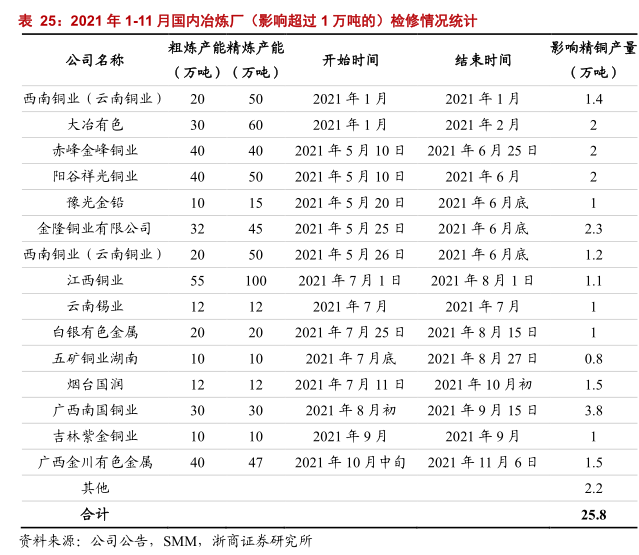 表 25：2021 年 1-11 月国内冶炼厂（影响超过 1 万吨的）检修情况统计

| 公司名称 | 粗炼产能（万吨） | 精炼产能（万吨） | 开始时间 | 结束时间 | 影响精铜产量（万吨） |
|---|---|---|---|---|---|
| 西南铜业（云南铜业） | 20 | 50 | 2021 年 1 月 | 2021 年 1 月 | 1.4 |
| 大冶有色 | 30 | 60 | 2021 年 1 月 | 2021 年 2 月 | 2 |
| 赤峰金峰铜业 | 40 | 40 | 2021 年 5 月 10 日 | 2021 年 6 月 25 日 | 2 |
| 阳谷祥光铜业 | 40 | 50 | 2021 年 5 月 10 日 | 2021 年 6 月 | 2 |
| 豫光金铅 | 10 | 15 | 2021 年 5 月 20 日 | 2021 年 6 月底 | 1 |
| 金隆铜业有限公司 | 32 | 45 | 2021 年 5 月 25 日 | 2021 年 6 月底 | 2.3 |
| 西南铜业（云南铜业） | 20 | 50 | 2021 年 5 月 26 日 | 2021 年 6 月底 | 1.2 |
| 江西铜业 | 55 | 100 | 2021 年 7 月 1 日 | 2021 年 8 月 1 日 | 1.1 |
| 云南锡业 | 12 | 12 | 2021 年 7 月 | 2021 年 7 月 | 1 |
| 白银有色金属 | 20 | 20 | 2021 年 7 月 25 日 | 2021 年 8 月 15 日 | 1 |
| 五矿铜业湖南 | 10 | 10 | 2021 年 7 月底 | 2021 年 8 月 27 日 | 0.8 |
| 烟台国润 | 12 | 12 | 2021 年 7 月 11 日 | 2021 年 10 月初 | 1.5 |
| 广西南国铜业 | 30 | 30 | 2021 年 8 月初 | 2021 年 9 月 15 日 | 3.8 |
| 吉林紫金铜业 | 10 | 10 | 2021 年 9 月 | 2021 年 9 月 | 1 |
| 广西金川有色金属 | 40 | 47 | 2021 年 10 月中旬 | 2021 年 11 月 6 日 | 1.5 |
| 其他 | | | | | 2.2 |
| 合计 | | | | | 25.8 |

资料来源：公司公告，SMM，浙商证券研究所